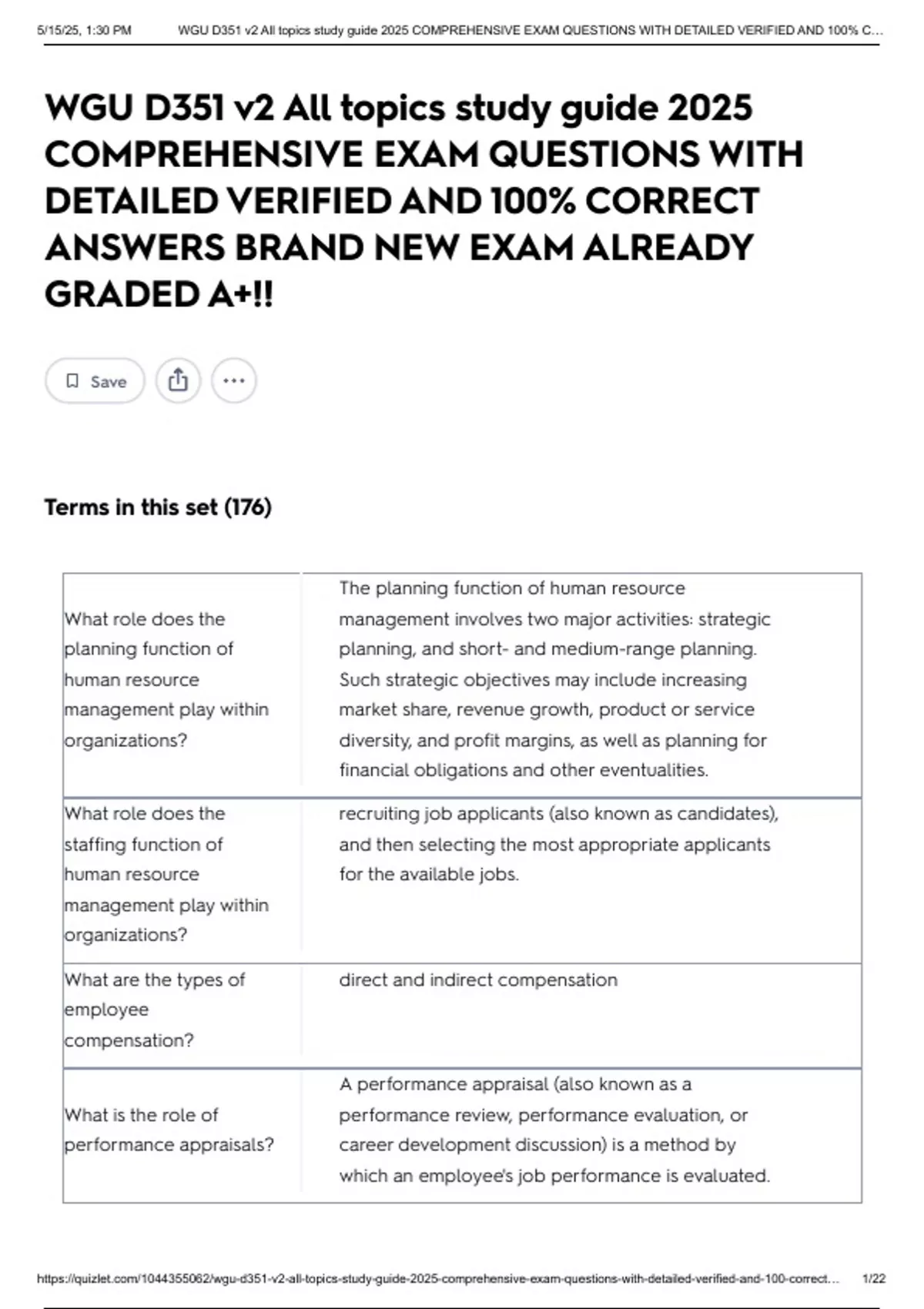 5/15/25, 1:30 PM WGU D351 v2 All topics study guide 2025 COMPREHENSIVE EXAM QUESTIONS WITH DETAILED VERIFIED AND 100% C...

WGU D351 v2 All topics study guide 2025 COMPREHENSIVE EXAM QUESTIONS WITH DETAILED VERIFIED AND 100% CORRECT ANSWERS BRAND NEW EXAM ALREADY GRADED A+!!

Save

Terms in this set (176)

| | |
|---|---|
| What role does the planning function of human resource management play within organizations? | The planning function of human resource management involves two major activities: strategic planning, and short- and medium-range planning. Such strategic objectives may include increasing market share, revenue growth, product or service diversity, and profit margins, as well as planning for financial obligations and other eventualities. |
| What role does the staffing function of human resource management play within organizations? | recruiting job applicants (also known as candidates), and then selecting the most appropriate applicants for the available jobs. |
| What are the types of employee compensation? | direct and indirect compensation |
| What is the role of performance appraisals? | A performance appraisal (also known as a performance review, performance evaluation, or career development discussion) is a method by which an employee's job performance is evaluated. |

https://quizlet.com/1044355062/wgu-d351-v2-all-topics-study-guide-2025-comprehensive-exam-questions-with-detailed-verified-and-100-correct... 1/22